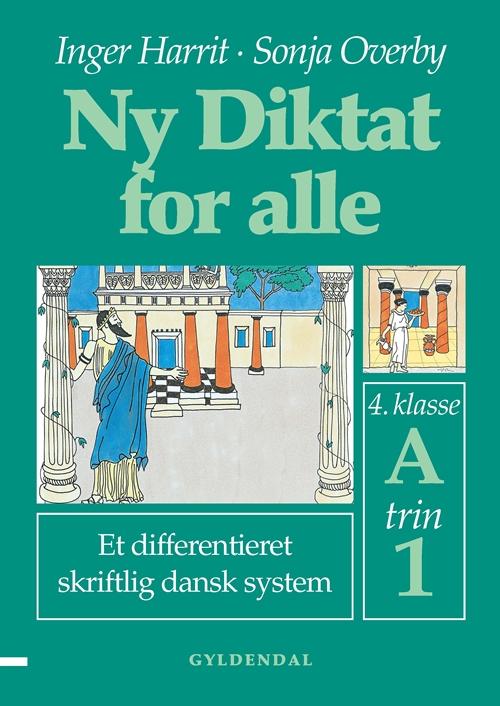 Inger Harrit · Sonja Overby

Ny Diktat for alle

4. klasse
A
trin
1

Et differentieret skriftlig dansk system

GYLDENDAL